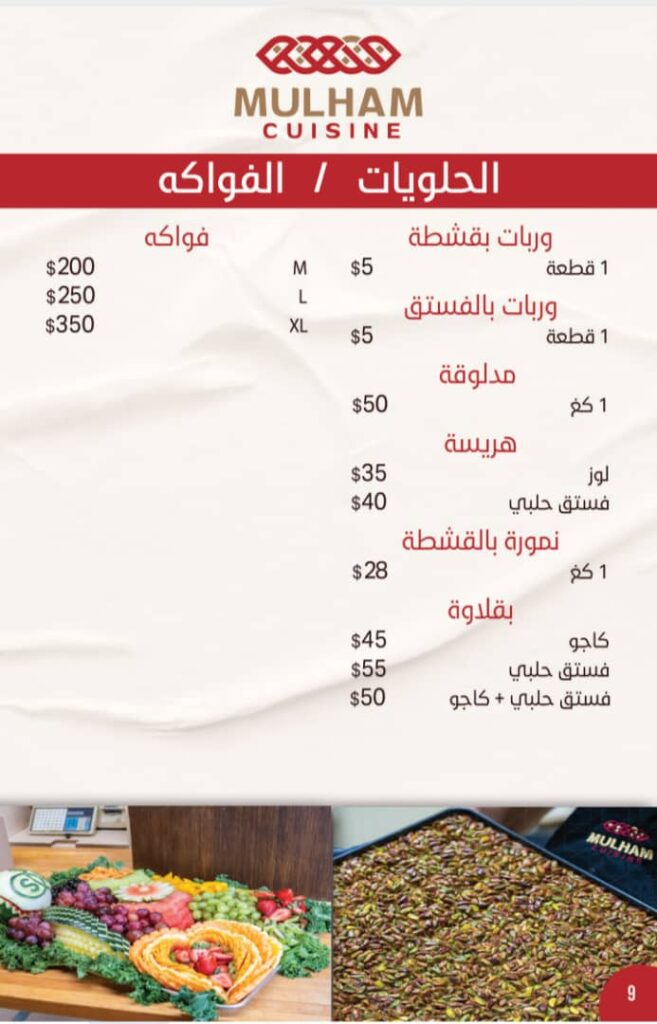 MULHAM
CUISINE

الحلويات / الفواكه

وربات بقشطة
1 قطعة $5

وربات بالفستق
1 قطعة $5

مدلوقة
1 كغ $50

هريسة
لوز $35
فستق حلبي $40

نمورة بالقشطة
1 كغ $28

بقلاوة
كاجو $45
فستق حلبي $55
فستق حلبي + كاجو $50

فواكه
M $200
L $250
XL $350

MULHAM
CUISINE

9